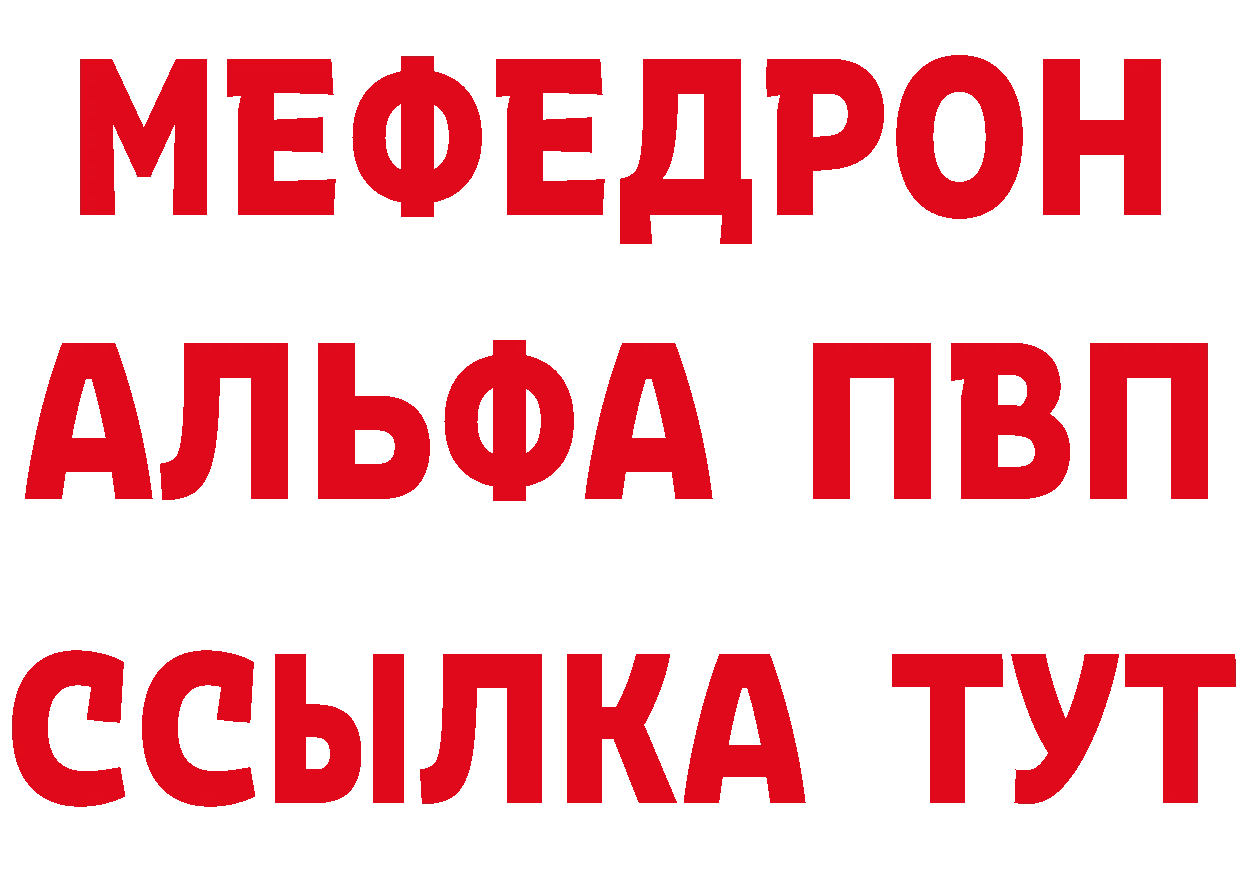 МЕФЕДРОН
АЛЬФА ПВП
ССЫЛКА ТУТ